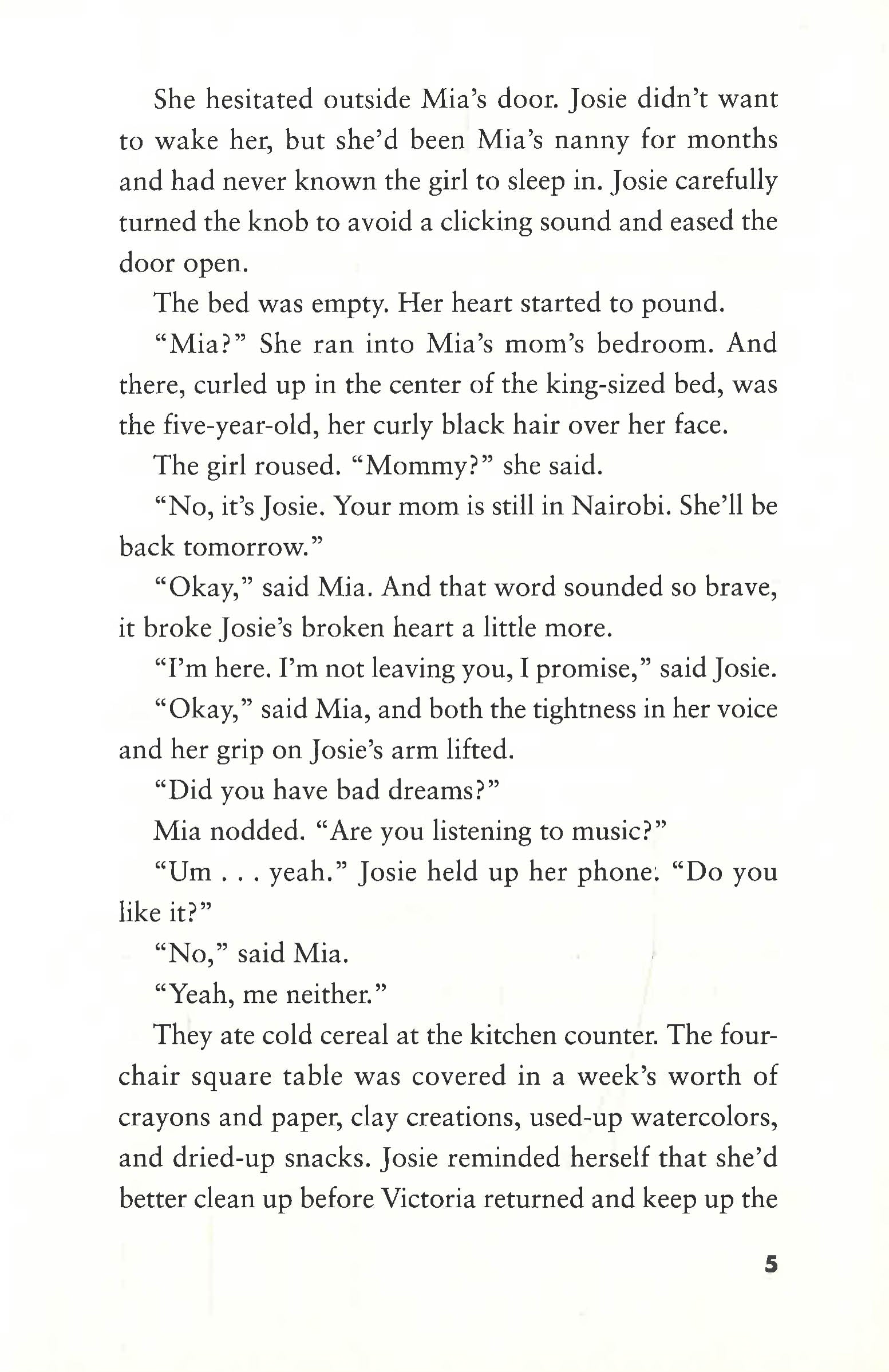 She hesitated outside Mia's door. Josie didn't want to wake her, but she'd been Mia's nanny for months and had never known the girl to sleep in. Josie carefully turned the knob to avoid a clicking sound and eased the door open.

The bed was empty. Her heart started to pound.

"Mia?" She ran into Mia's mom's bedroom. And there, curled up in the center of the king-sized bed, was the five-year-old, her curly black hair over her face.

The girl roused. "Mommy?" she said.

"No, it's Josie. Your mom is still in Nairobi. She'll be back tomorrow."

"Okay," said Mia. And that word sounded so brave, it broke Josie's broken heart a little more.

"I'm here. I'm not leaving you, I promise," said Josie.

"Okay," said Mia, and both the tightness in her voice and her grip on Josie's arm lifted.

"Did you have bad dreams?"

Mia nodded. "Are you listening to music?"

"Um . . . yeah." Josie held up her phone. "Do you like it?"

"No," said Mia.

"Yeah, me neither."

They ate cold cereal at the kitchen counter. The four-chair square table was covered in a week's worth of crayons and paper, clay creations, used-up watercolors, and dried-up snacks. Josie reminded herself that she'd better clean up before Victoria returned and keep up the

5